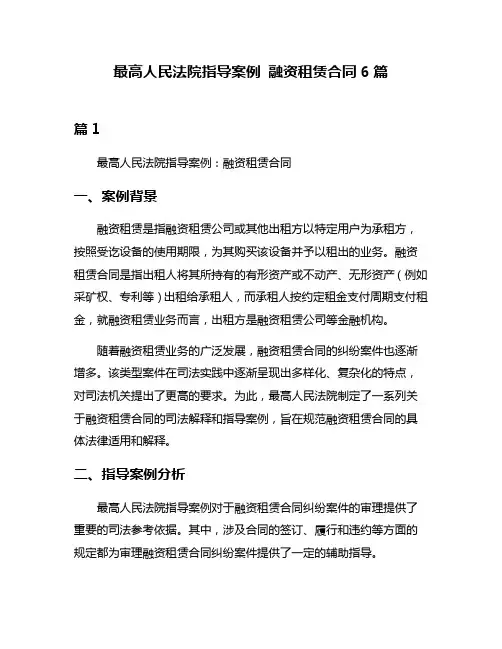 最高人民法院指导案例 融资租赁合同 6 篇

篇 1

最高人民法院指导案例：融资租赁合同

一、案例背景

融资租赁是指融资租赁公司或其他出租方以特定用户为承租方，按照受讫设备的使用期限，为其购买该设备并予以租出的业务。融资租赁合同是指出租人将其所持有的有形资产或不动产、无形资产（例如采矿权、专利等）出租给承租人，而承租人按约定租金支付周期支付租金，就融资租赁业务而言，出租方是融资租赁公司等金融机构。

随着融资租赁业务的广泛发展，融资租赁合同的纠纷案件也逐渐增多。该类型案件在司法实践中逐渐呈现出多样化、复杂化的特点，对司法机关提出了更高的要求。为此，最高人民法院制定了一系列关于融资租赁合同的司法解释和指导案例，旨在规范融资租赁合同的具体法律适用和解释。

二、指导案例分析

最高人民法院指导案例对于融资租赁合同纠纷案件的审理提供了重要的司法参考依据。其中，涉及合同的签订、履行和违约等方面的规定都为审理融资租赁合同纠纷案件提供了一定的辅助指导。